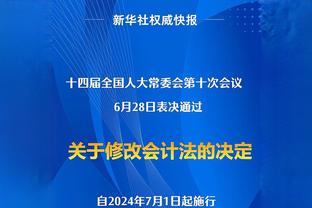 新华社权威快报

十四届全国人大常委会第十次会议
6月28日表决通过

关于修改会计法的决定

自2024年7月1日起施行